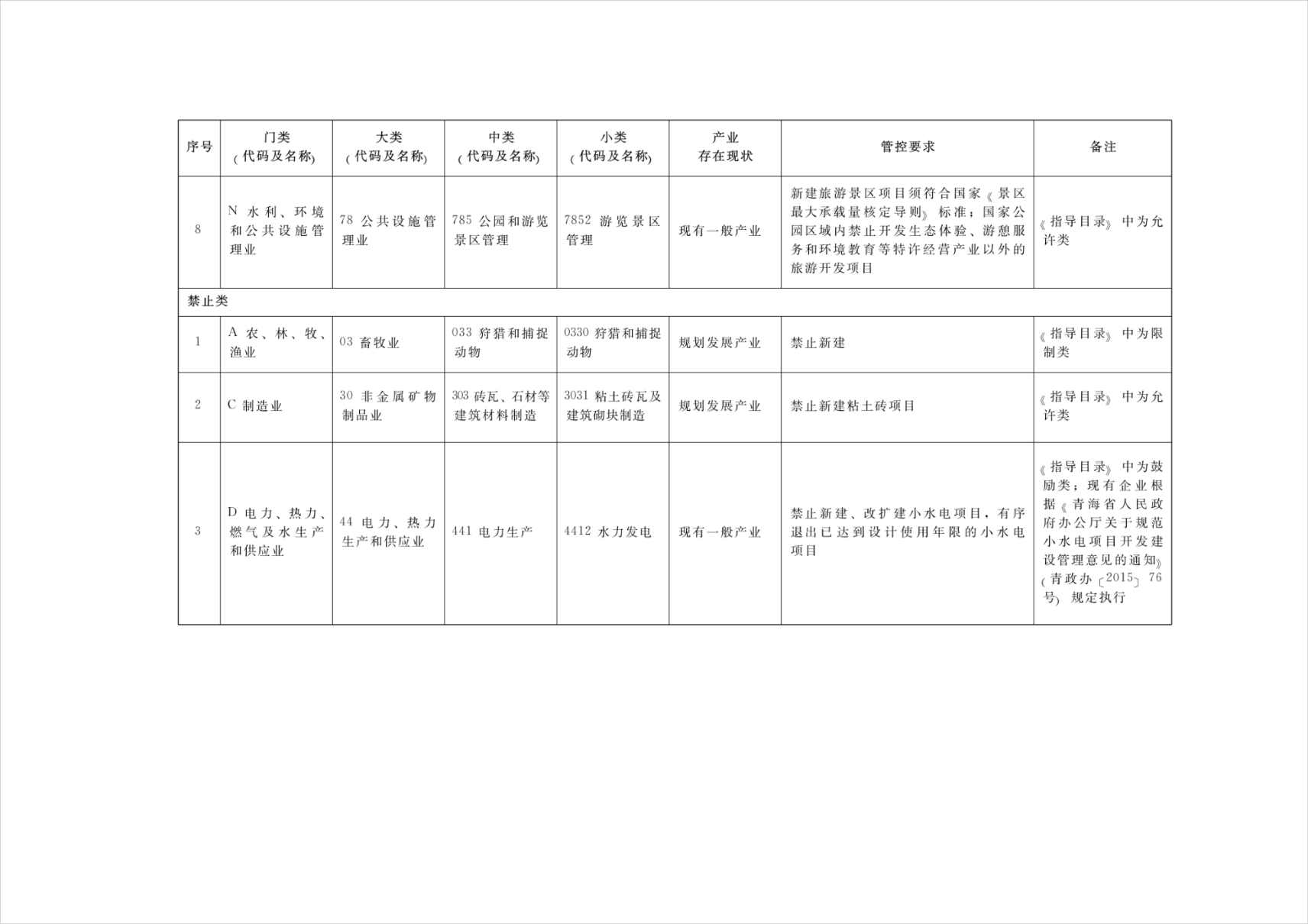 | 序号 | 门类（代码及名称） | 大类（代码及名称） | 中类（代码及名称） | 小类（代码及名称） | 产业存在现状 | 管控要求 | 备注 |
|---|---|---|---|---|---|---|---|
| 8 | N 水利、环境和公共设施管理业 | 78 公共设施管理业 | 785 公园和游览景区管理 | 7852 游览景区管理 | 现有一般产业 | 新建旅游景区项目须符合国家《景区最大承载量核定导则》标准；国家公园区域内禁止开发生态体验、游憩服务和环境教育等特许经营产业以外的旅游开发项目 | 《指导目录》中为允许类 |
| 禁止类 | | | | | | | |
| 1 | A 农、林、牧、渔业 | 03 畜牧业 | 033 狩猎和捕捉动物 | 0330 狩猎和捕捉动物 | 规划发展产业 | 禁止新建 | 《指导目录》中为限制类 |
| 2 | C 制造业 | 30 非金属矿物制品业 | 303 砖瓦、石材等建筑材料制造 | 3031 粘土砖瓦及建筑砌块制造 | 规划发展产业 | 禁止新建粘土砖项目 | 《指导目录》中为允许类 |
| 3 | D 电力、热力、燃气及水生产和供应业 | 44 电力、热力生产和供应业 | 441 电力生产 | 4412 水力发电 | 现有一般产业 | 禁止新建、改扩建小水电项目，有序退出已达到设计使用年限的小水电项目 | 《指导目录》中为鼓励类；现有企业根据《青海省人民政府办公厅关于规范小水电项目开发建设管理意见的通知》（青政办〔2015〕76号）规定执行 |